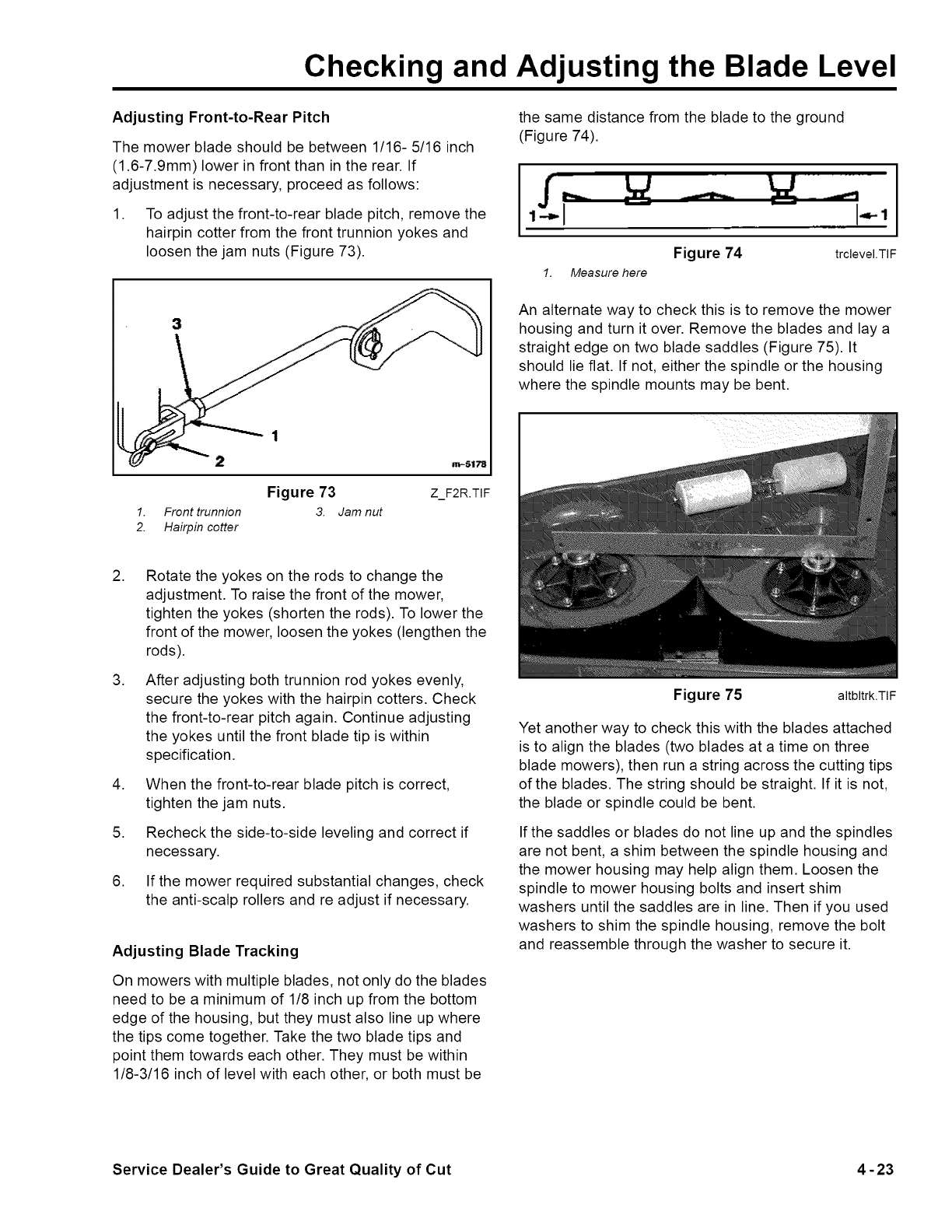 Checking and Adjusting the Blade Level

Adjusting Front-to-Rear Pitch

The mower blade should be between 1/16- 5/16 inch (1.6-7.9mm) lower in front than in the rear. If adjustment is necessary, proceed as follows:

1. To adjust the front-to-rear blade pitch, remove the hairpin cotter from the front trunnion yokes and loosen the jam nuts (Figure 73).

3
1
2
m-5178

Figure 73 Z_F2R.TIF

1. Front trunnion
2. Hairpin cotter
3. Jam nut

2. Rotate the yokes on the rods to change the adjustment. To raise the front of the mower, tighten the yokes (shorten the rods). To lower the front of the mower, loosen the yokes (lengthen the rods).

3. After adjusting both trunnion rod yokes evenly, secure the yokes with the hairpin cotters. Check the front-to-rear pitch again. Continue adjusting the yokes until the front blade tip is within specification.

4. When the front-to-rear blade pitch is correct, tighten the jam nuts.

5. Recheck the side-to-side leveling and correct if necessary.

6. If the mower required substantial changes, check the anti-scalp rollers and re adjust if necessary.

Adjusting Blade Tracking

On mowers with multiple blades, not only do the blades need to be a minimum of 1/8 inch up from the bottom edge of the housing, but they must also line up where the tips come together. Take the two blade tips and point them towards each other. They must be within 1/8-3/16 inch of level with each other, or both must be the same distance from the blade to the ground (Figure 74).

1
1

Figure 74 trclevel.TIF

1. Measure here

An alternate way to check this is to remove the mower housing and turn it over. Remove the blades and lay a straight edge on two blade saddles (Figure 75). It should lie flat. If not, either the spindle or the housing where the spindle mounts may be bent.

Figure 75 altbltrk.TIF

Yet another way to check this with the blades attached is to align the blades (two blades at a time on three blade mowers), then run a string across the cutting tips of the blades. The string should be straight. If it is not, the blade or spindle could be bent.

If the saddles or blades do not line up and the spindles are not bent, a shim between the spindle housing and the mower housing may help align them. Loosen the spindle to mower housing bolts and insert shim washers until the saddles are in line. Then if you used washers to shim the spindle housing, remove the bolt and reassemble through the washer to secure it.

Service Dealer's Guide to Great Quality of Cut 4-23